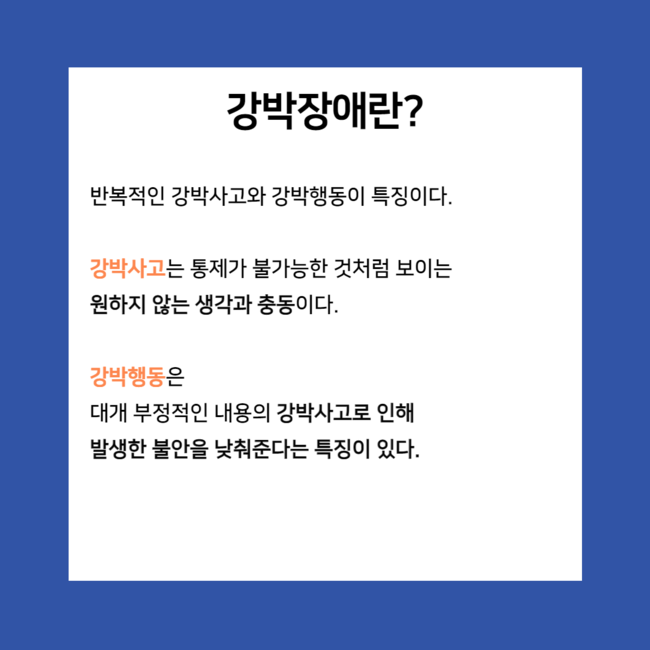 강박장애란?

반복적인 강박사고와 강박행동이 특징이다.

강박사고는 통제가 불가능한 것처럼 보이는 원하지 않는 생각과 충동이다.

강박행동은
대개 부정적인 내용의 강박사고로 인해
발생한 불안을 낮춰준다는 특징이 있다.